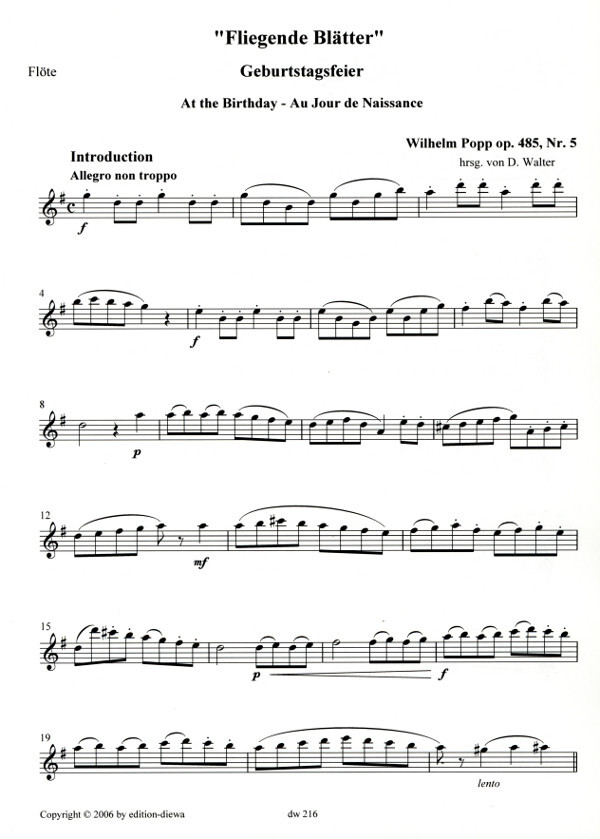 "Fliegende Blätter"

Flöte

Geburtstagsfeier

At the Birthday - Au Jour de Naissance

Wilhelm Popp op. 485, Nr. 5

hrsg. von D. Walter

Introduction

Allegro non troppo

f

4

f

8

p

12

mf

15

p

f

19

lento

Copyright © 2006 by edition-diewa

dw 216